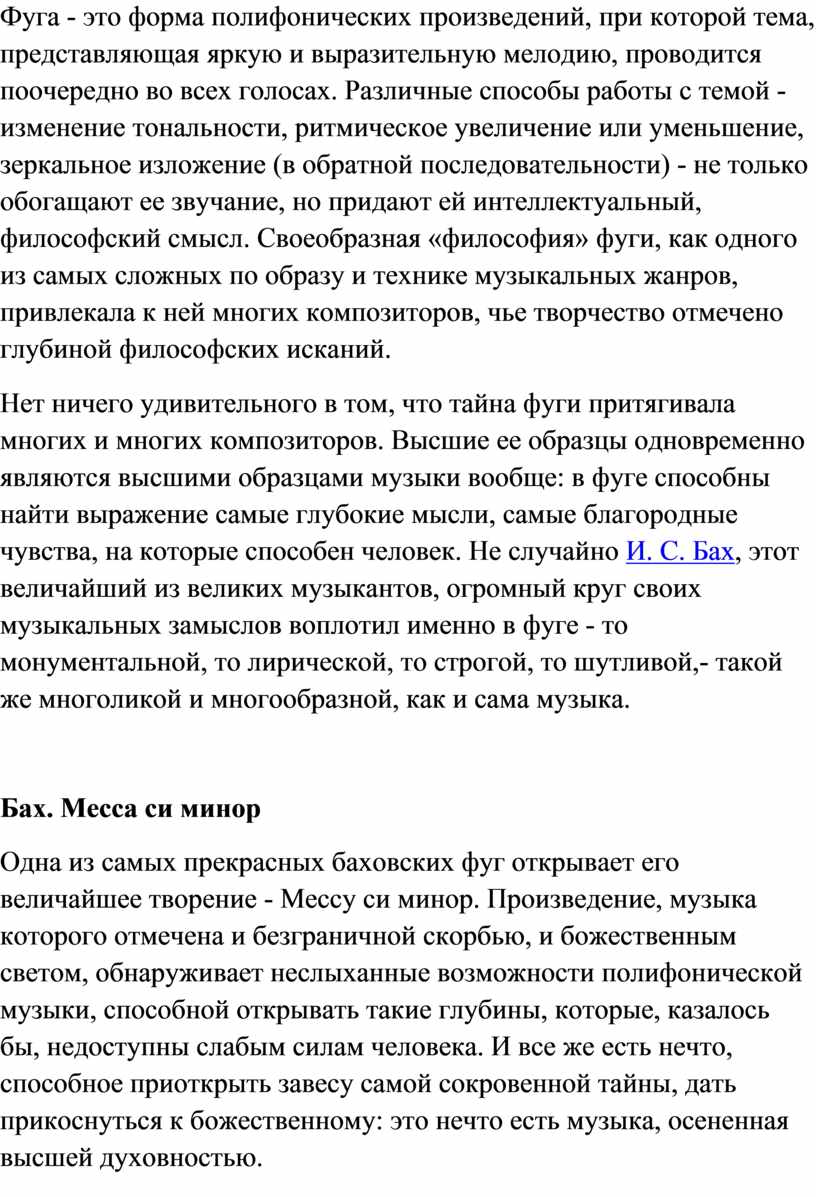 Фуга - это форма полифонических произведений, при которой тема, представляющая яркую и выразительную мелодию, проводится поочередно во всех голосах. Различные способы работы с темой - изменение тональности, ритмическое увеличение или уменьшение, зеркальное изложение (в обратной последовательности) - не только обогащают ее звучание, но придают ей интеллектуальный, философский смысл. Своеобразная «философия» фуги, как одного из самых сложных по образу и технике музыкальных жанров, привлекала к ней многих композиторов, чье творчество отмечено глубиной философских исканий.

Нет ничего удивительного в том, что тайна фуги притягивала многих и многих композиторов. Высшие ее образцы одновременно являются высшими образцами музыки вообще: в фуге способны найти выражение самые глубокие мысли, самые благородные чувства, на которые способен человек. Не случайно И. С. Бах, этот величайший из великих музыкантов, огромный круг своих музыкальных замыслов воплотил именно в фуге - то монументальной, то лирической, то строгой, то шутливой,- такой же многоликой и многообразной, как и сама музыка.

Бах. Месса си минор

Одна из самых прекрасных баховских фуг открывает его величайшее творение - Мессу си минор. Произведение, музыка которого отмечена и безграничной скорбью, и божественным светом, обнаруживает неслыханные возможности полифонической музыки, способной открывать такие глубины, которые, казалось бы, недоступны слабым силам человека. И все же есть нечто, способное приоткрыть завесу самой сокровенной тайны, дать прикоснуться к божественному: это нечто есть музыка, осененная высшей духовностью.